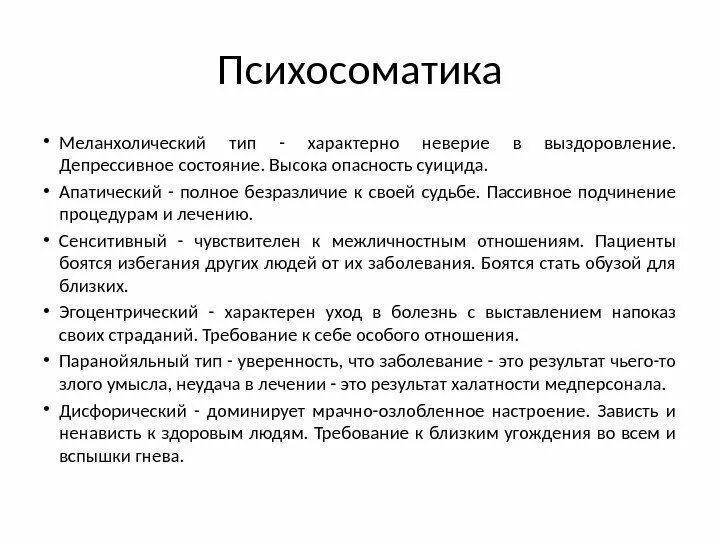 Психосоматика

• Меланхолический тип - характерно неверие в выздоровление. Депрессивное состояние. Высока опасность суицида.

• Апатический - полное безразличие к своей судьбе. Пассивное подчинение процедурам и лечению.

• Сенситивный - чувствителен к межличностным отношениям. Пациенты боятся избегания других людей от их заболевания. Боятся стать обузой для близких.

• Эгоцентрический - характерен уход в болезнь с выставлением напоказ своих страданий. Требование к себе особого отношения.

• Паранойяльный тип - уверенность, что заболевание - это результат чьего-то злого умысла, неудача в лечении - это результат халатности медперсонала.

• Дисфорический - доминирует мрачно-озлобленное настроение. Зависть и ненависть к здоровым людям. Требование к близким угождения во всем и вспышки гнева.